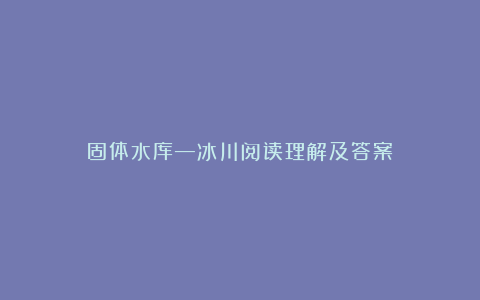 固体水库—冰川阅读理解及答案